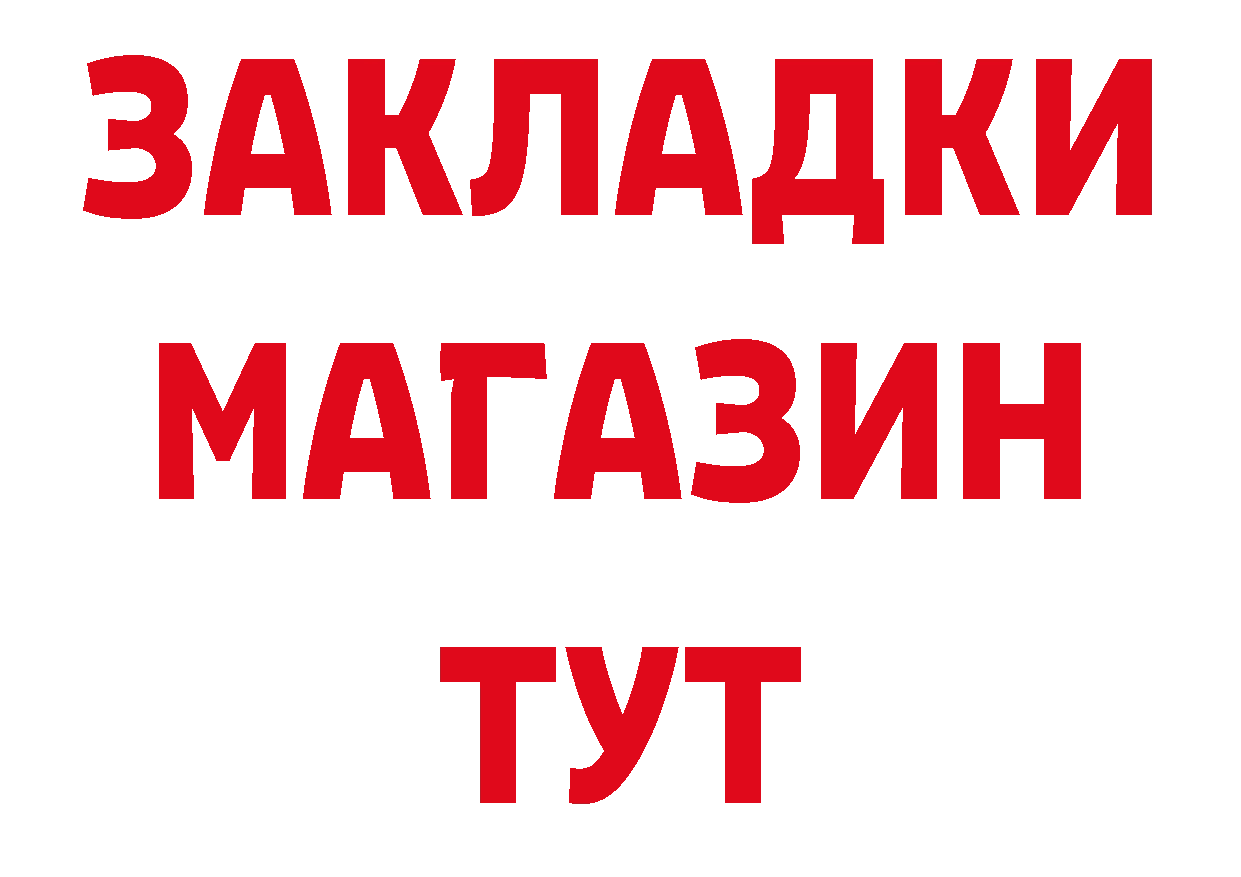 ЗАКЛАДКИ
МАГАЗИН
ТУТ